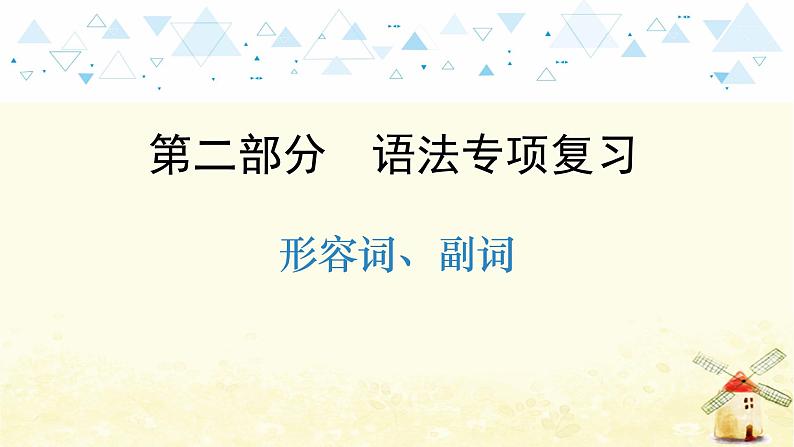 第二部分　语法专项复习

形容词、副词